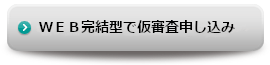 ＷＥＢ完結型で仮審査申し込み